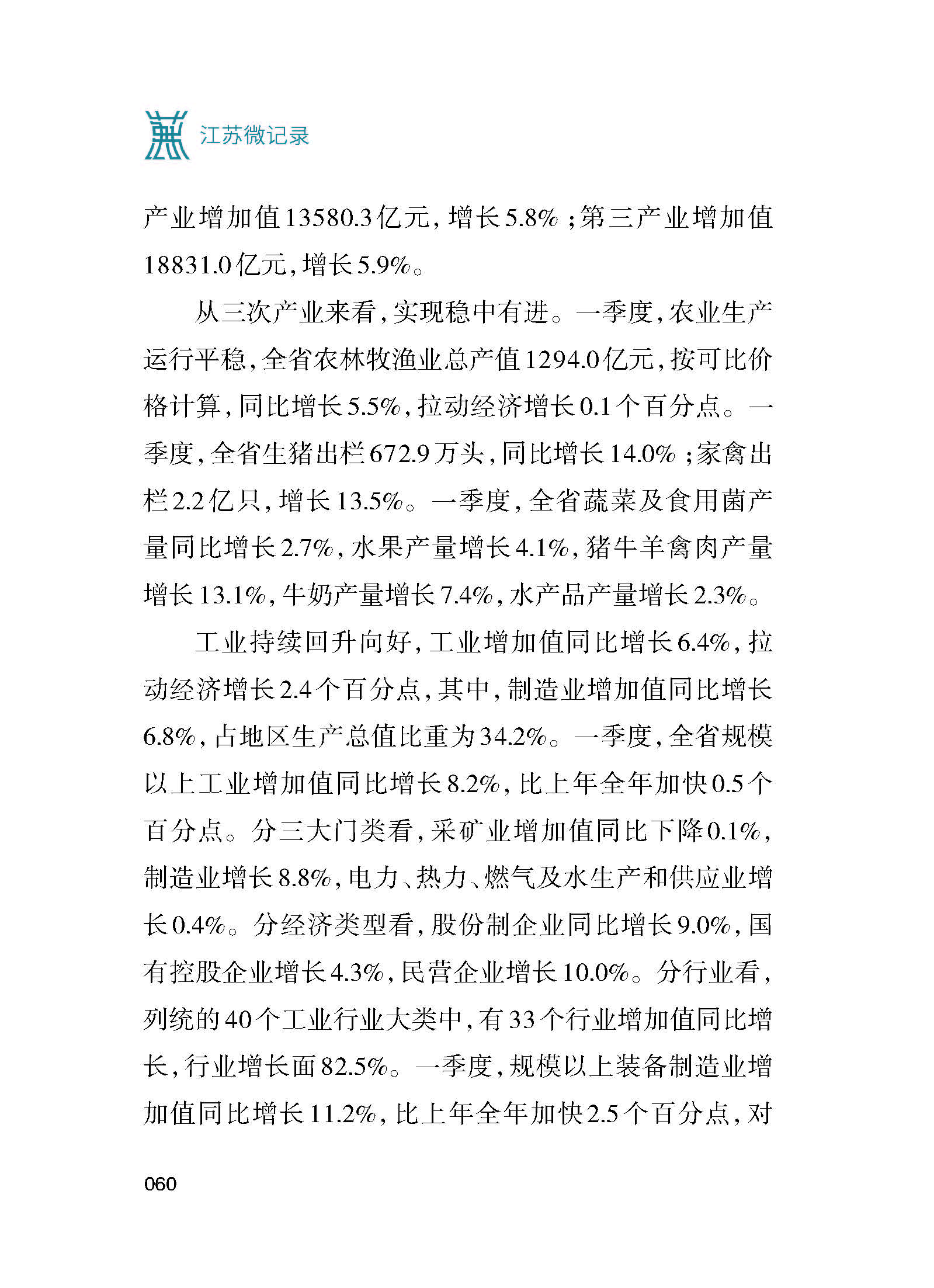 江苏微记录

产业增加值13580.3亿元，增长5.8%；第三产业增加值18831.0亿元，增长5.9%。

从三次产业来看，实现稳中有进。一季度，农业生产运行平稳，全省农林牧渔业总产值1294.0亿元，按可比价格计算，同比增长5.5%，拉动经济增长0.1个百分点。一季度，全省生猪出栏672.9万头，同比增长14.0%；家禽出栏2.2亿只，增长13.5%。一季度，全省蔬菜及食用菌产量同比增长2.7%，水果产量增长4.1%，猪牛羊禽肉产量增长13.1%，牛奶产量增长7.4%，水产品产量增长2.3%。

工业持续回升向好，工业增加值同比增长6.4%，拉动经济增长2.4个百分点，其中，制造业增加值同比增长6.8%，占地区生产总值比重为34.2%。一季度，全省规模以上工业增加值同比增长8.2%，比上年全年加快0.5个百分点。分三大门类看，采矿业增加值同比下降0.1%，制造业增长8.8%，电力、热力、燃气及水生产和供应业增长0.4%。分经济类型看，股份制企业同比增长9.0%，国有控股企业增长4.3%，民营企业增长10.0%。分行业看，列统的40个工业行业大类中，有33个行业增加值同比增长，行业增长面82.5%。一季度，规模以上装备制造业增加值同比增长11.2%，比上年全年加快2.5个百分点，对

060